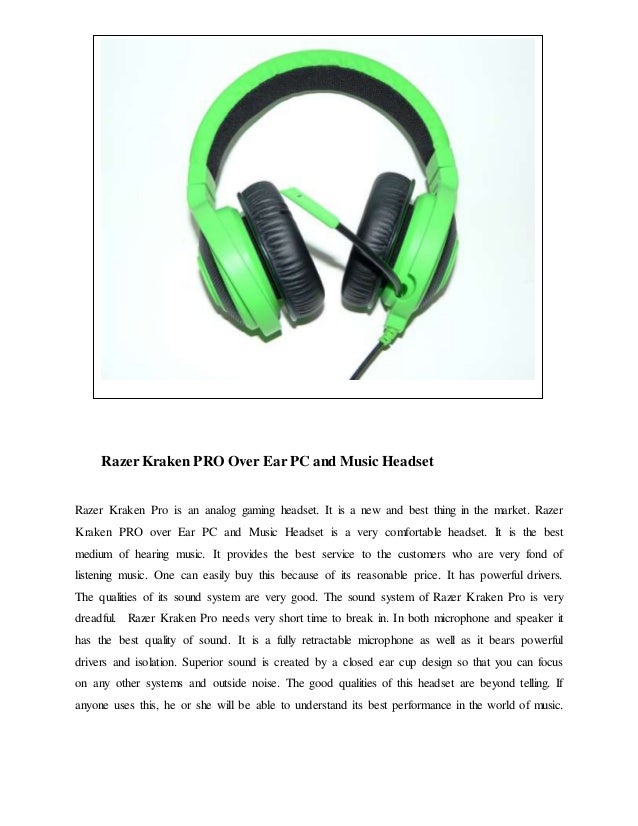 Razer Kraken PRO Over Ear PC and Music Headset

Razer Kraken Pro is an analog gaming headset. It is a new and best thing in the market. Razer Kraken PRO over Ear PC and Music Headset is a very comfortable headset. It is the best medium of hearing music. It provides the best service to the customers who are very fond of listening music. One can easily buy this because of its reasonable price. It has powerful drivers. The qualities of its sound system are very good. The sound system of Razer Kraken Pro is very dreadful. Razer Kraken Pro needs very short time to break in. In both microphone and speaker it has the best quality of sound. It is a fully retractable microphone as well as it bears powerful drivers and isolation. Superior sound is created by a closed ear cup design so that you can focus on any other systems and outside noise. The good qualities of this headset are beyond telling. If anyone uses this, he or she will be able to understand its best performance in the world of music.